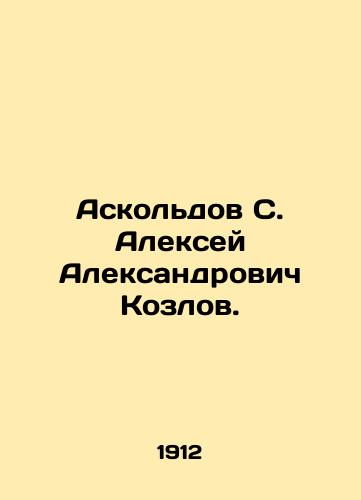 Аскольдов С. Алексей Александрович Козлов.

1912